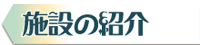 施設の紹介